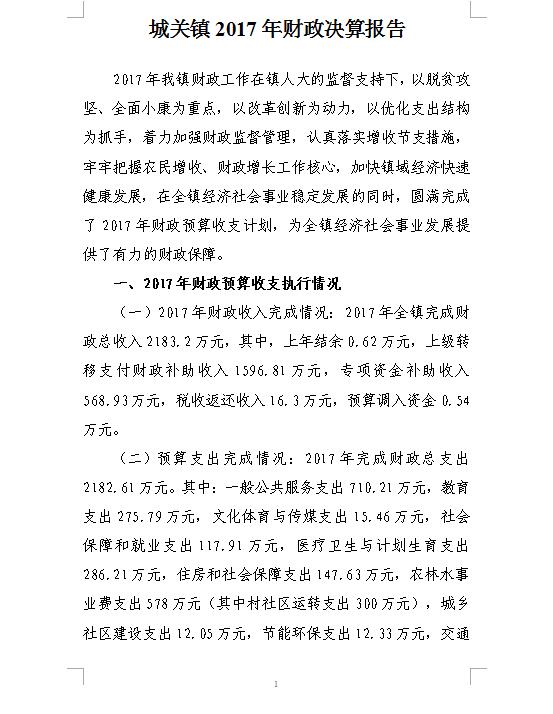 城关镇 2017 年财政决算报告

2017 年我镇财政工作在镇人大的监督支持下，以脱贫攻坚、全面小康为重点，以改革创新为动力，以优化支出结构为抓手，着力加强财政监督管理，认真落实增收节支措施，牢牢把握农民增收、财政增长工作核心，加快镇域经济快速健康发展，在全镇经济社会事业稳定发展的同时，圆满完成了 2017 年财政预算收支计划，为全镇经济社会事业发展提供了有力的财政保障。

一、2017 年财政预算收支执行情况

（一）2017 年财政收入完成情况：2017 年全镇完成财政总收入 2183.2 万元，其中，上年结余 0.62 万元，上级转移支付财政补助收入 1596.81 万元，专项资金补助收入 568.93 万元，税收返还收入 16.3 万元，预算调入资金 0.54 万元。

（二）预算支出完成情况：2017 年完成财政总支出 2182.61 万元。其中：一般公共服务支出 710.21 万元，教育支出 275.79 万元，文化体育与传媒支出 15.46 万元，社会保障和就业支出 117.91 万元，医疗卫生与计划生育支出 286.21 万元，住房和社会保障支出 147.63 万元，农林水事业费支出 578 万元（其中村社区运转支出 300 万元），城乡社区建设支出 12.05 万元，节能环保支出 12.33 万元，交通

1